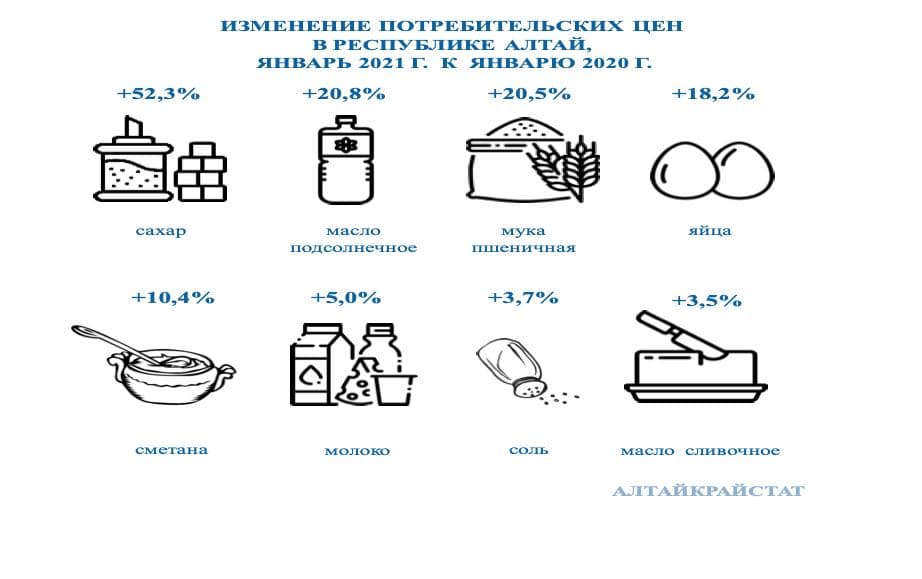 ИЗМЕНЕНИЕ ПОТРЕБИТЕЛЬСКИХ ЦЕН
В РЕСПУБЛИКЕ АЛТАЙ,
ЯНВАРЬ 2021 Г. К ЯНВАРЮ 2020 Г.

+52,3%
сахар

+20,8%
масло подсолнечное

+20,5%
мука пшеничная

+18,2%
яйца

+10,4%
сметана

+5,0%
молоко

+3,7%
соль

+3,5%
масло сливочное

АЛТАЙКРАЙСТАТ